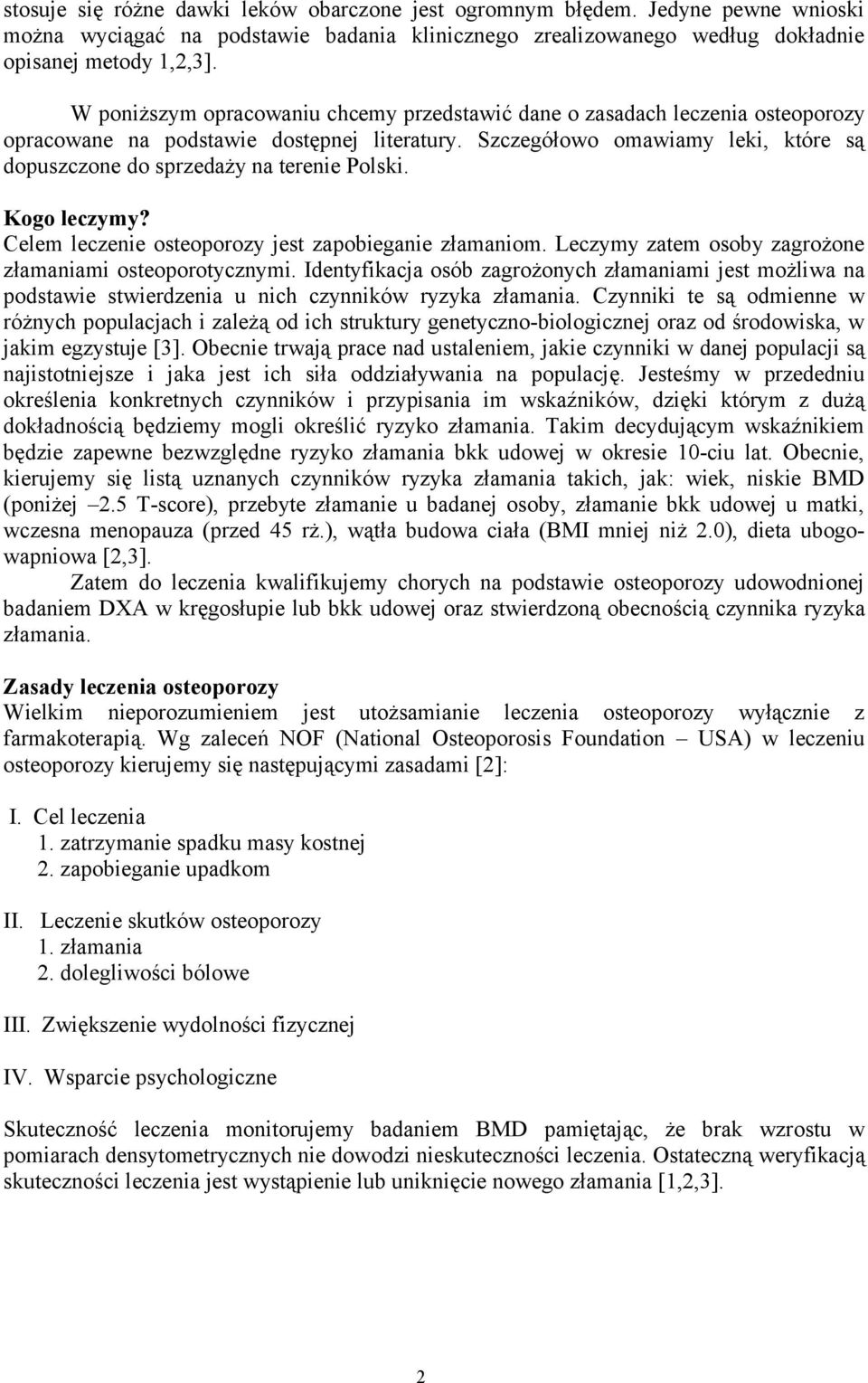 stosuje się różne dawki leków obarczone jest ogromnym błędem. Jedyne pewne wnioski można wyciągać na podstawie badania klinicznego zrealizowanego według dokładnie opisanej metody 1,2,3].

W poniższym opracowaniu chcemy przedstawić dane o zasadach leczenia osteoporozy opracowane na podstawie dostępnej literatury. Szczegółowo omawiamy leki, które są dopuszczone do sprzedaży na terenie Polski.

Kogo leczymy?
Celem leczenie osteoporozy jest zapobieganie złamaniom. Leczymy zatem osoby zagrożone złamaniami osteoporotycznymi. Identyfikacja osób zagrożonych złamaniami jest możliwa na podstawie stwierdzenia u nich czynników ryzyka złamania. Czynniki te są odmienne w różnych populacjach i zależą od ich struktury genetyczno-biologicznej oraz od środowiska, w jakim egzystuje [3]. Obecnie trwają prace nad ustaleniem, jakie czynniki w danej populacji są najistotniejsze i jaka jest ich siła oddziaływania na populację. Jesteśmy w przededniu określenia konkretnych czynników i przypisania im wskaźników, dzięki którym z dużą dokładnością będziemy mogli określić ryzyko złamania. Takim decydującym wskaźnikiem będzie zapewne bezwzględne ryzyko złamania bkk udowej w okresie 10-ciu lat. Obecnie, kierujemy się listą uznanych czynników ryzyka złamania takich, jak: wiek, niskie BMD (poniżej –2.5 T-score), przebyte złamanie u badanej osoby, złamanie bkk udowej u matki, wczesna menopauza (przed 45 rż.), wątła budowa ciała (BMI mniej niż 2.0), dieta ubogowapniowa [2,3].
Zatem do leczenia kwalifikujemy chorych na podstawie osteoporozy udowodnionej badaniem DXA w kręgosłupie lub bkk udowej oraz stwierdzoną obecnością czynnika ryzyka złamania.

Zasady leczenia osteoporozy
Wielkim nieporozumieniem jest utożsamianie leczenia osteoporozy wyłącznie z farmakoterapią. Wg zaleceń NOF (National Osteoporosis Foundation – USA) w leczeniu osteoporozy kierujemy się następującymi zasadami [2]:

I. Cel leczenia
1. zatrzymanie spadku masy kostnej
2. zapobieganie upadkom

II. Leczenie skutków osteoporozy
1. złamania
2. dolegliwości bólowe

III. Zwiększenie wydolności fizycznej

IV. Wsparcie psychologiczne

Skuteczność leczenia monitorujemy badaniem BMD pamiętając, że brak wzrostu w pomiarach densytometrycznych nie dowodzi nieskuteczności leczenia. Ostateczną weryfikacją skuteczności leczenia jest wystąpienie lub uniknięcie nowego złamania [1,2,3].

2